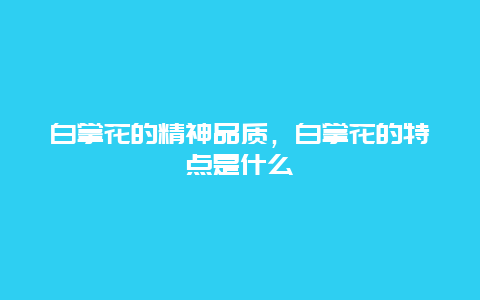 白掌花的精神品质，白掌花的特点是什么